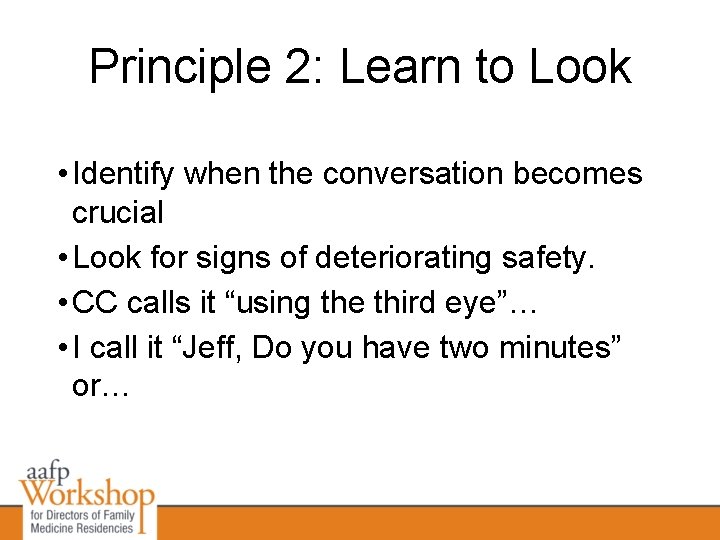 Principle 2: Learn to Look

• Identify when the conversation becomes crucial
• Look for signs of deteriorating safety.
• CC calls it “using the third eye”…
• I call it “Jeff, Do you have two minutes” or…

aafp Workshop for Directors of Family Medicine Residencies